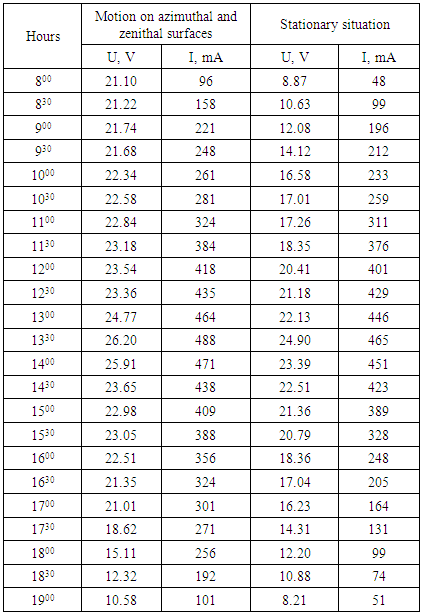 | Hours | Motion on azimuthal and zenithal surfaces | | Stationary situation | |
|---|---|---|---|---|
| | U, V | I, mA | U, V | I, mA |
| $8^{00}$ | 21.10 | 96 | 8.87 | 48 |
| $8^{30}$ | 21.22 | 158 | 10.63 | 99 |
| $9^{00}$ | 21.74 | 221 | 12.08 | 196 |
| $9^{30}$ | 21.68 | 248 | 14.12 | 212 |
| $10^{00}$ | 22.34 | 261 | 16.58 | 233 |
| $10^{30}$ | 22.58 | 281 | 17.01 | 259 |
| $11^{00}$ | 22.84 | 324 | 17.26 | 311 |
| $11^{30}$ | 23.18 | 384 | 18.35 | 376 |
| $12^{00}$ | 23.54 | 418 | 20.41 | 401 |
| $12^{30}$ | 23.36 | 435 | 21.18 | 429 |
| $13^{00}$ | 24.77 | 464 | 22.13 | 446 |
| $13^{30}$ | 26.20 | 488 | 24.90 | 465 |
| $14^{00}$ | 25.91 | 471 | 23.39 | 451 |
| $14^{30}$ | 23.65 | 438 | 22.51 | 423 |
| $15^{00}$ | 22.98 | 409 | 21.36 | 389 |
| $15^{30}$ | 23.05 | 388 | 20.79 | 328 |
| $16^{00}$ | 22.51 | 356 | 18.36 | 248 |
| $16^{30}$ | 21.35 | 324 | 17.04 | 205 |
| $17^{00}$ | 21.01 | 301 | 16.23 | 164 |
| $17^{30}$ | 18.62 | 271 | 14.31 | 131 |
| $18^{00}$ | 15.11 | 256 | 12.20 | 99 |
| $18^{30}$ | 12.32 | 192 | 10.88 | 74 |
| $19^{00}$ | 10.58 | 101 | 8.21 | 51 |